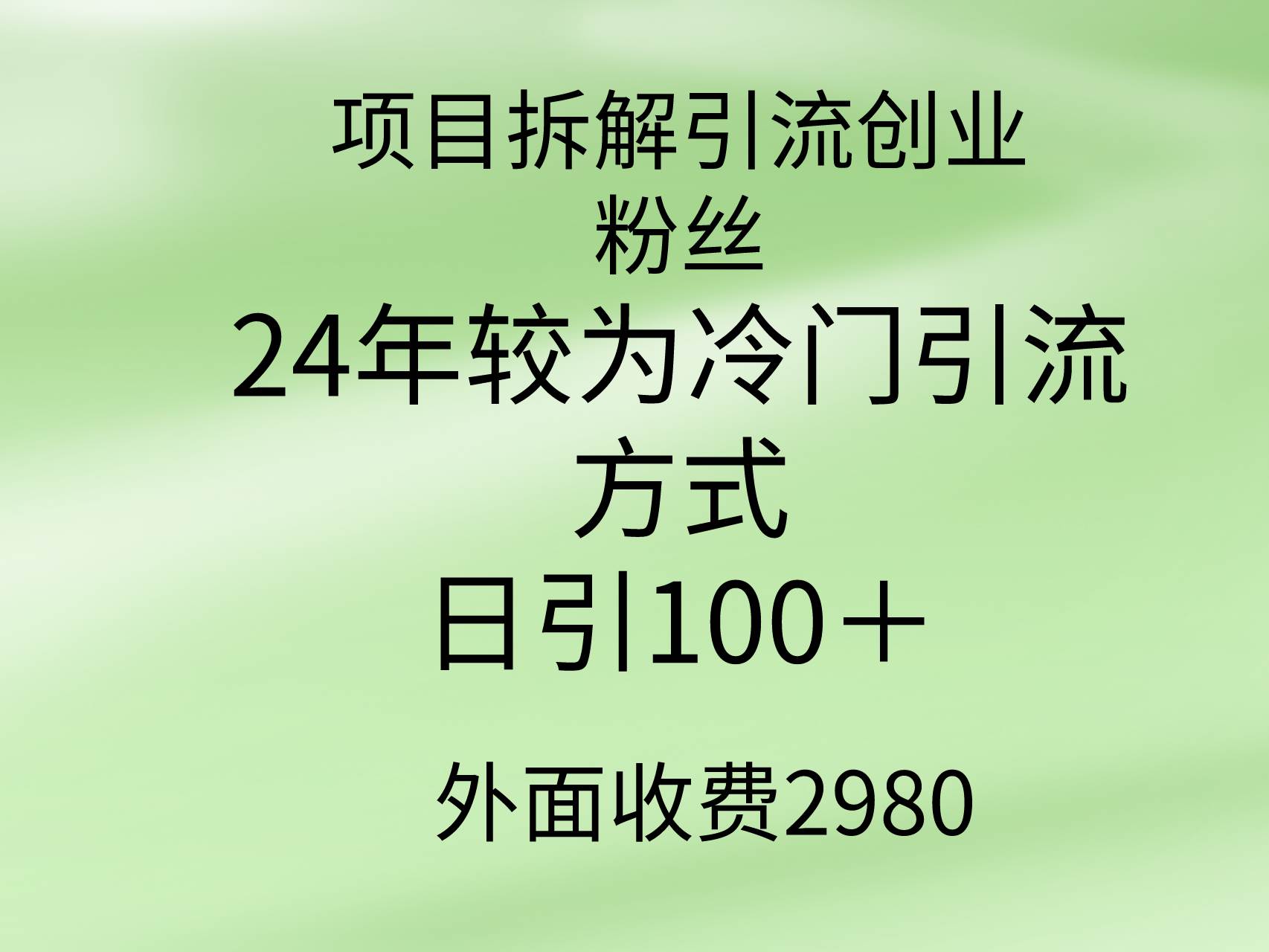 项目拆解引流创业粉丝

24年较为冷门引流方式

日引100＋

外面收费2980